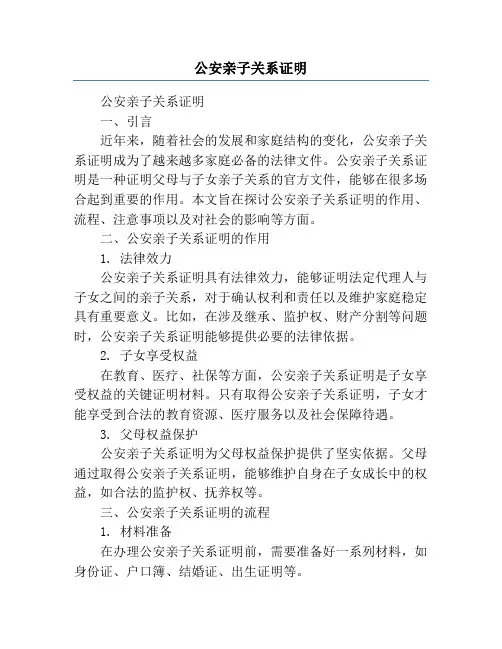 公安亲子关系证明

公安亲子关系证明

一、引言

近年来，随着社会的发展和家庭结构的变化，公安亲子关系证明成为了越来越多家庭必备的法律文件。公安亲子关系证明是一种证明父母与子女亲子关系的官方文件，能够在很多场合起到重要的作用。本文旨在探讨公安亲子关系证明的作用、流程、注意事项以及对社会的影响等方面。

二、公安亲子关系证明的作用

1. 法律效力

公安亲子关系证明具有法律效力，能够证明法定代理人与子女之间的亲子关系，对于确认权利和责任以及维护家庭稳定具有重要意义。比如，在涉及继承、监护权、财产分割等问题时，公安亲子关系证明能够提供必要的法律依据。

2. 子女享受权益

在教育、医疗、社保等方面，公安亲子关系证明是子女享受权益的关键证明材料。只有取得公安亲子关系证明，子女才能享受到合法的教育资源、医疗服务以及社会保障待遇。

3. 父母权益保护

公安亲子关系证明为父母权益保护提供了坚实依据。父母通过取得公安亲子关系证明，能够维护自身在子女成长中的权益，如合法的监护权、抚养权等。

三、公安亲子关系证明的流程

1. 材料准备

在办理公安亲子关系证明前，需要准备好一系列材料，如身份证、户口簿、结婚证、出生证明等。